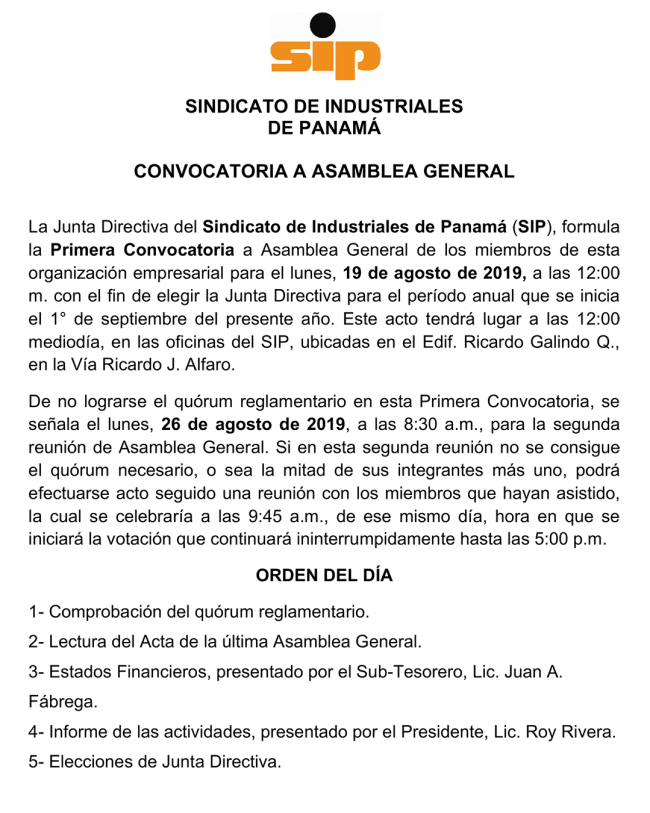 sip

SINDICATO DE INDUSTRIALES
DE PANAMÁ

CONVOCATORIA A ASAMBLEA GENERAL

La Junta Directiva del Sindicato de Industriales de Panamá (SIP), formula la Primera Convocatoria a Asamblea General de los miembros de esta organización empresarial para el lunes, 19 de agosto de 2019, a las 12:00 m. con el fin de elegir la Junta Directiva para el período anual que se inicia el 1° de septiembre del presente año. Este acto tendrá lugar a las 12:00 mediodía, en las oficinas del SIP, ubicadas en el Edif. Ricardo Galindo Q., en la Vía Ricardo J. Alfaro.

De no lograrse el quórum reglamentario en esta Primera Convocatoria, se señala el lunes, 26 de agosto de 2019, a las 8:30 a.m., para la segunda reunión de Asamblea General. Si en esta segunda reunión no se consigue el quórum necesario, o sea la mitad de sus integrantes más uno, podrá efectuarse acto seguido una reunión con los miembros que hayan asistido, la cual se celebraría a las 9:45 a.m., de ese mismo día, hora en que se iniciará la votación que continuará ininterrumpidamente hasta las 5:00 p.m.

ORDEN DEL DÍA

1- Comprobación del quórum reglamentario.

2- Lectura del Acta de la última Asamblea General.

3- Estados Financieros, presentado por el Sub-Tesorero, Lic. Juan A. Fábrega.

4- Informe de las actividades, presentado por el Presidente, Lic. Roy Rivera.

5- Elecciones de Junta Directiva.